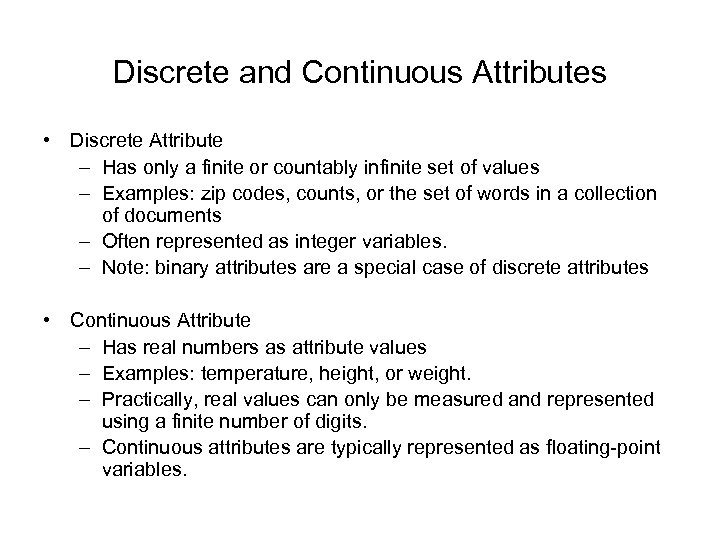 Discrete and Continuous Attributes

• Discrete Attribute
– Has only a finite or countably infinite set of values
– Examples: zip codes, counts, or the set of words in a collection of documents
– Often represented as integer variables.
– Note: binary attributes are a special case of discrete attributes

• Continuous Attribute
– Has real numbers as attribute values
– Examples: temperature, height, or weight.
– Practically, real values can only be measured and represented using a finite number of digits.
– Continuous attributes are typically represented as floating-point variables.